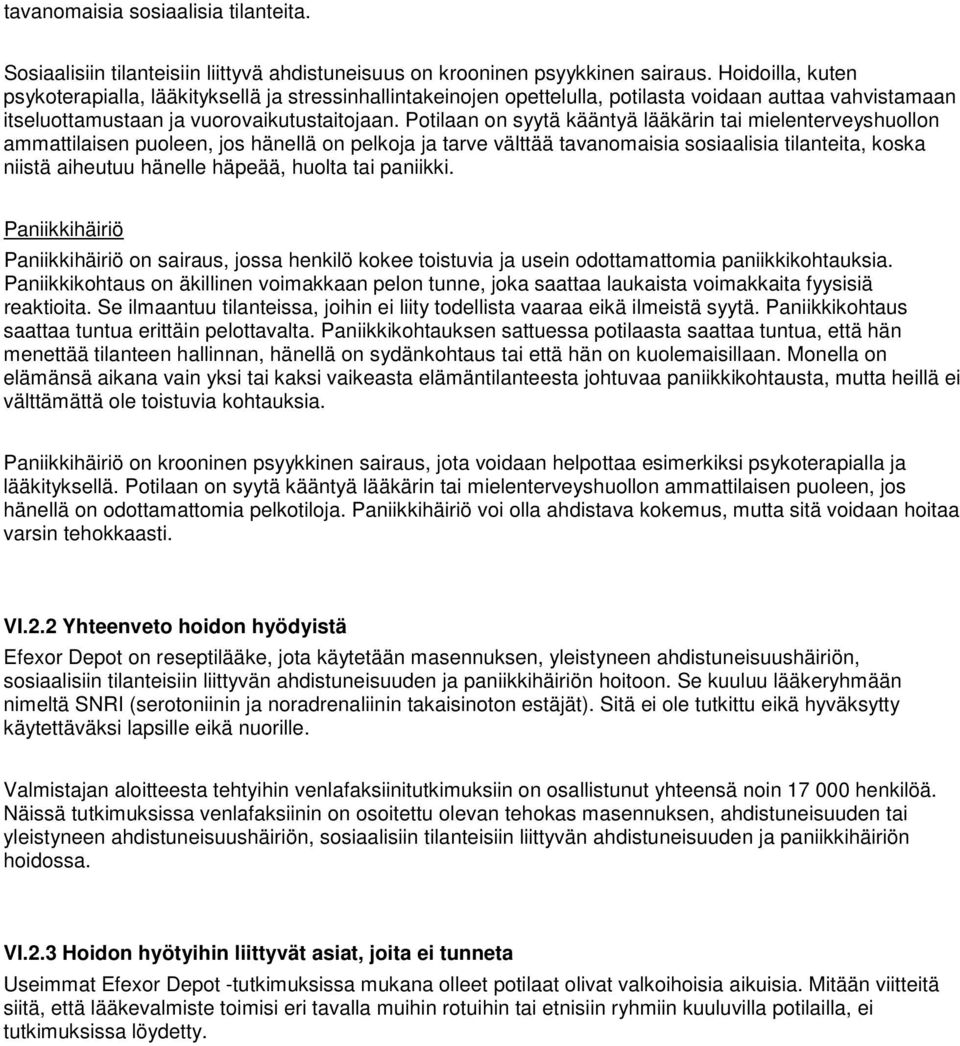 tavanomaisia sosiaalisia tilanteita.

Sosiaalisiin tilanteisiin liittyvä ahdistuneisuus on krooninen psyykkinen sairaus. Hoidoilla, kuten psykoterapialla, lääkityksellä ja stressinhallintakeinojen opettelulla, potilasta voidaan auttaa vahvistamaan itseluottamustaan ja vuorovaikutustaitojaan. Potilaan on syytä kääntyä lääkärin tai mielenterveyshuollon ammattilaisen puoleen, jos hänellä on pelkoja ja tarve välttää tavanomaisia sosiaalisia tilanteita, koska niistä aiheutuu hänelle häpeää, huolta tai paniikki.

Paniikkihäiriö

Paniikkihäiriö on sairaus, jossa henkilö kokee toistuvia ja usein odottamattomia paniikkikohtauksia. Paniikkikohtaus on äkillinen voimakkaan pelon tunne, joka saattaa laukaista voimakkaita fyysisiä reaktioita. Se ilmaantuu tilanteissa, joihin ei liity todellista vaaraa eikä ilmeistä syytä. Paniikkikohtaus saattaa tuntua erittäin pelottavalta. Paniikkikohtauksen sattuessa potilaasta saattaa tuntua, että hän menettää tilanteen hallinnan, hänellä on sydänkohtaus tai että hän on kuolemaisillaan. Monella on elämänsä aikana vain yksi tai kaksi vaikeasta elämäntilanteesta johtuvaa paniikkikohtausta, mutta heillä ei välttämättä ole toistuvia kohtauksia.

Paniikkihäiriö on krooninen psyykkinen sairaus, jota voidaan helpottaa esimerkiksi psykoterapialla ja lääkityksellä. Potilaan on syytä kääntyä lääkärin tai mielenterveyshuollon ammattilaisen puoleen, jos hänellä on odottamattomia pelkotiloja. Paniikkihäiriö voi olla ahdistava kokemus, mutta sitä voidaan hoitaa varsin tehokkaasti.

VI.2.2 Yhteenveto hoidon hyödyistä

Efexor Depot on reseptilääke, jota käytetään masennuksen, yleistyneen ahdistuneisuushäiriön, sosiaalisiin tilanteisiin liittyvän ahdistuneisuuden ja paniikkihäiriön hoitoon. Se kuuluu lääkeryhmään nimeltä SNRI (serotoniinin ja noradrenaliinin takaisinoton estäjät). Sitä ei ole tutkittu eikä hyväksytty käytettäväksi lapsille eikä nuorille.

Valmistajan aloitteesta tehtyihin venlafaksiinitutkimuksiin on osallistunut yhteensä noin 17 000 henkilöä. Näissä tutkimuksissa venlafaksiinin on osoitettu olevan tehokas masennuksen, ahdistuneisuuden tai yleistyneen ahdistuneisuushäiriön, sosiaalisiin tilanteisiin liittyvän ahdistuneisuuden ja paniikkihäiriön hoidossa.

VI.2.3 Hoidon hyötyihin liittyvät asiat, joita ei tunneta

Useimmat Efexor Depot -tutkimuksissa mukana olleet potilaat olivat valkoihoisia aikuisia. Mitään viitteitä siitä, että lääkevalmiste toimisi eri tavalla muihin rotuihin tai etnisiin ryhmiin kuuluvilla potilailla, ei tutkimuksissa löydetty.